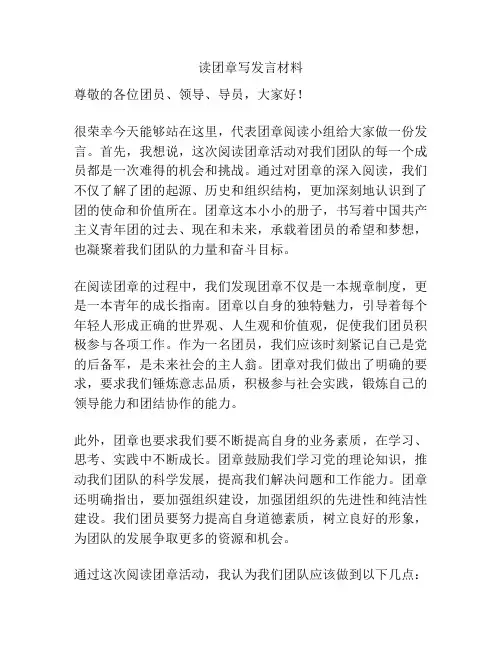 读团章写发言材料

尊敬的各位团员、领导、导员，大家好！

很荣幸今天能够站在这里，代表团章阅读小组给大家做一份发言。首先，我想说，这次阅读团章活动对我们团队的每一个成员都是一次难得的机会和挑战。通过对团章的深入阅读，我们不仅了解了团的起源、历史和组织结构，更加深刻地认识到了团的使命和价值所在。团章这本小小的册子，书写着中国共产主义青年团的过去、现在和未来，承载着团员的希望和梦想，也凝聚着我们团队的力量和奋斗目标。

在阅读团章的过程中，我们发现团章不仅是一本规章制度，更是一本青年的成长指南。团章以自身的独特魅力，引导着每个年轻人形成正确的世界观、人生观和价值观，促使我们团员积极参与各项工作。作为一名团员，我们应该时刻紧记自己是党的后备军，是未来社会的主人翁。团章对我们做出了明确的要求，要求我们锤炼意志品质，积极参与社会实践，锻炼自己的领导能力和团结协作的能力。

此外，团章也要求我们要不断提高自身的业务素质，在学习、思考、实践中不断成长。团章鼓励我们学习党的理论知识，推动我们团队的科学发展，提高我们解决问题和工作能力。团章还明确指出，要加强组织建设，加强团组织的先进性和纯洁性建设。我们团员要努力提高自身道德素质，树立良好的形象，为团队的发展争取更多的资源和机会。

通过这次阅读团章活动，我认为我们团队应该做到以下几点：